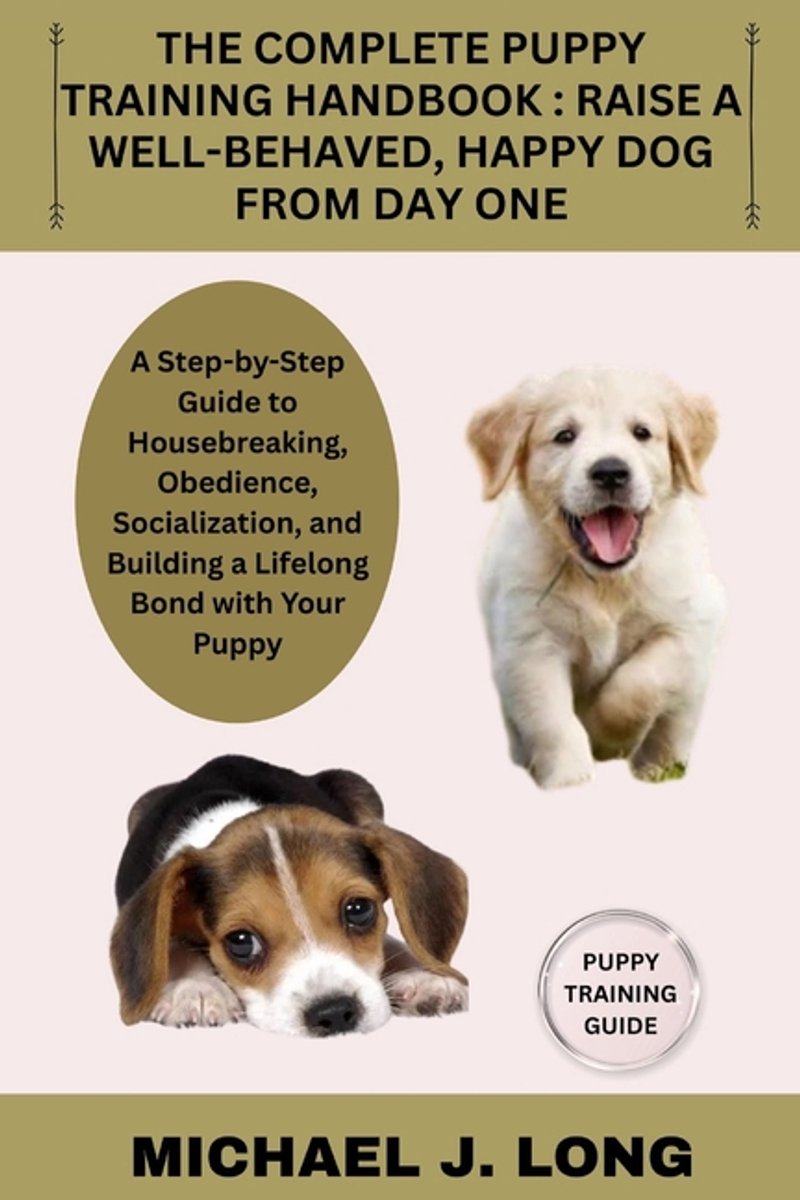 THE COMPLETE PUPPY TRAINING HANDBOOK : RAISE A WELL-BEHAVED, HAPPY DOG FROM DAY ONE

A Step-by-Step Guide to Housebreaking, Obedience, Socialization, and Building a Lifelong Bond with Your Puppy

PUPPY TRAINING GUIDE

MICHAEL J. LONG